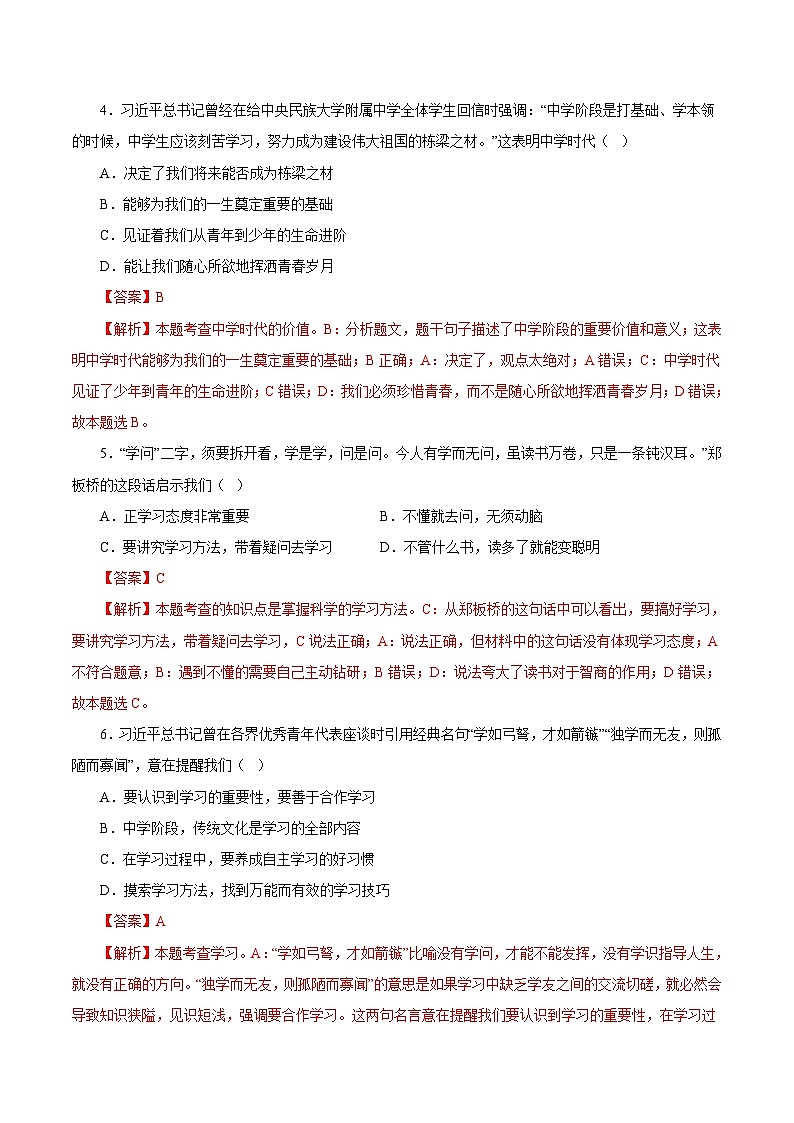 4．习近平总书记曾经在给中央民族大学附属中学全体学生回信时强调：“中学阶段是打基础、学本领的时候，中学生应该刻苦学习，努力成为建设伟大祖国的栋梁之材。”这表明中学时代（ ）

A．决定了我们将来能否成为栋梁之材

B．能够为我们的一生奠定重要的基础

C．见证着我们从青年到少年的生命进阶

D．能让我们随心所欲地挥洒青春岁月

【答案】B

【解析】本题考查中学时代的价值。B：分析题文，题干句子描述了中学阶段的重要价值和意义；这表明中学时代能够为我们的一生奠定重要的基础；B正确；A：决定了，观点太绝对；A错误；C：中学时代见证了少年到青年的生命进阶；C错误；D：我们必须珍惜青春，而不是随心所欲地挥洒青春岁月；D错误；故本题选B。

5．“学问”二字，须要拆开看，学是学，问是问。今人有学而无问，虽读书万卷，只是一条钝汉耳。”郑板桥的这段话启示我们（ ）

A．正学习态度非常重要

B．不懂就去问，无须动脑

C．要讲究学习方法，带着疑问去学习

D．不管什么书，读多了就能变聪明

【答案】C

【解析】本题考查的知识点是掌握科学的学习方法。C：从郑板桥的这句话中可以看出，要搞好学习，要讲究学习方法，带着疑问去学习，C说法正确；A：说法正确，但材料中的这句话没有体现学习态度；A不符合题意；B：遇到不懂的需要自己主动钻研；B错误；D：说法夸大了读书对于智商的作用；D错误；故本题选C。

6．习近平总书记曾在各界优秀青年代表座谈时引用经典名句“学如弓弩，才如箭镞”“独学而无友，则孤陋而寡闻”，意在提醒我们（ ）

A．要认识到学习的重要性，要善于合作学习

B．中学阶段，传统文化是学习的全部内容

C．在学习过程中，要养成自主学习的好习惯

D．摸索学习方法，找到万能而有效的学习技巧

【答案】A

【解析】本题考查学习。A：“学如弓弩，才如箭镞”比喻没有学问，才能不能发挥，没有学识指导人生，就没有正确的方向。“独学而无友，则孤陋而寡闻”的意思是如果学习中缺乏学友之间的交流切磋，就必然会导致知识狭隘，见识短浅，强调要合作学习。这两句名言意在提醒我们要认识到学习的重要性，在学习过